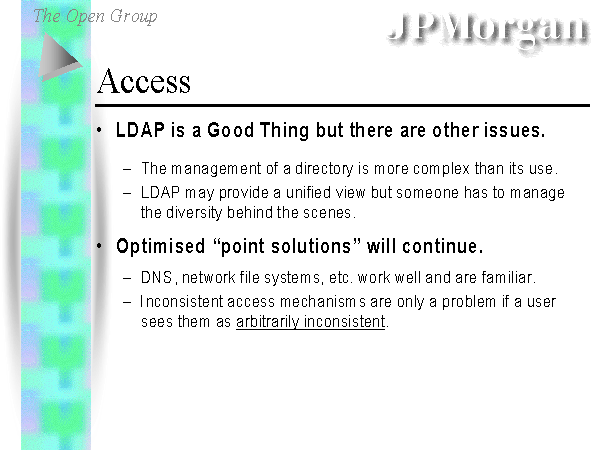 The Open Group

JPMorgan

Access

• LDAP is a Good Thing but there are other issues.

– The management of a directory is more complex than its use.
– LDAP may provide a unified view but someone has to manage the diversity behind the scenes.

• Optimised “point solutions” will continue.

– DNS, network file systems, etc. work well and are familiar.
– Inconsistent access mechanisms are only a problem if a user sees them as arbitrarily inconsistent.